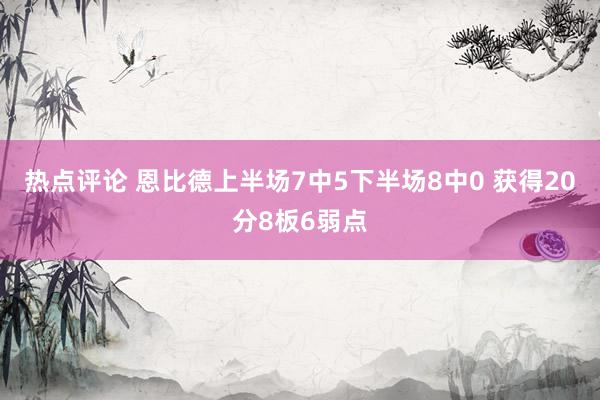 热点评论 恩比德上半场7中5下半场8中0 获得20分8板6弱点